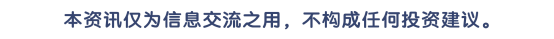 本资讯仅为信息交流之用，不构成任何投资建议。